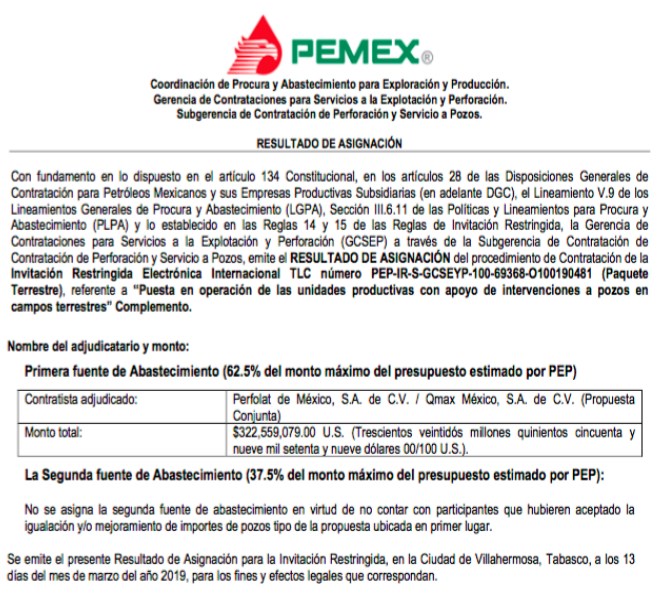 PEMEX®

Coordinación de Procura y Abastecimiento para Exploración y Producción.
Gerencia de Contrataciones para Servicios a la Explotación y Perforación.
Subgerencia de Contratación de Perforación y Servicio a Pozos.

RESULTADO DE ASIGNACIÓN

Con fundamento en lo dispuesto en el artículo 134 Constitucional, en los artículos 28 de las Disposiciones Generales de Contratación para Petróleos Mexicanos y sus Empresas Productivas Subsidiarias (en adelante DGC), el Lineamiento V.9 de los Lineamientos Generales de Procura y Abastecimiento (LGPA), Sección III.6.11 de las Políticas y Lineamientos para Procura y Abastecimiento (PLPA) y lo establecido en las Reglas 14 y 15 de las Reglas de Invitación Restringida, la Gerencia de Contrataciones para Servicios a la Explotación y Perforación (GCSEP) a través de la Subgerencia de Contratación de Contratación de Perforación y Servicio a Pozos, emite el RESULTADO DE ASIGNACIÓN del procedimiento de Contratación de la Invitación Restringida Electrónica Internacional TLC número PEP-IR-S-GCSEYP-100-69368-O100190481 (Paquete Terrestre), referente a "Puesta en operación de las unidades productivas con apoyo de intervenciones a pozos en campos terrestres" Complemento.

Nombre del adjudicatario y monto:

Primera fuente de Abastecimiento (62.5% del monto máximo del presupuesto estimado por PEP)

| Contratista adjudicado: | Perfolat de México, S.A. de C.V. / Qmax México, S.A. de C.V. (Propuesta Conjunta) |
|---|---|
| Monto total: | $322,559,079.00 U.S. (Trescientos veintidós millones quinientos cincuenta y nueve mil setenta y nueve dólares 00/100 U.S.). |

La Segunda fuente de Abastecimiento (37.5% del monto máximo del presupuesto estimado por PEP):

No se asigna la segunda fuente de abastecimiento en virtud de no contar con participantes que hubieren aceptado la igualación y/o mejoramiento de importes de pozos tipo de la propuesta ubicada en primer lugar.

Se emite el presente Resultado de Asignación para la Invitación Restringida, en la Ciudad de Villahermosa, Tabasco, a los 13 días del mes de marzo del año 2019, para los fines y efectos legales que correspondan.